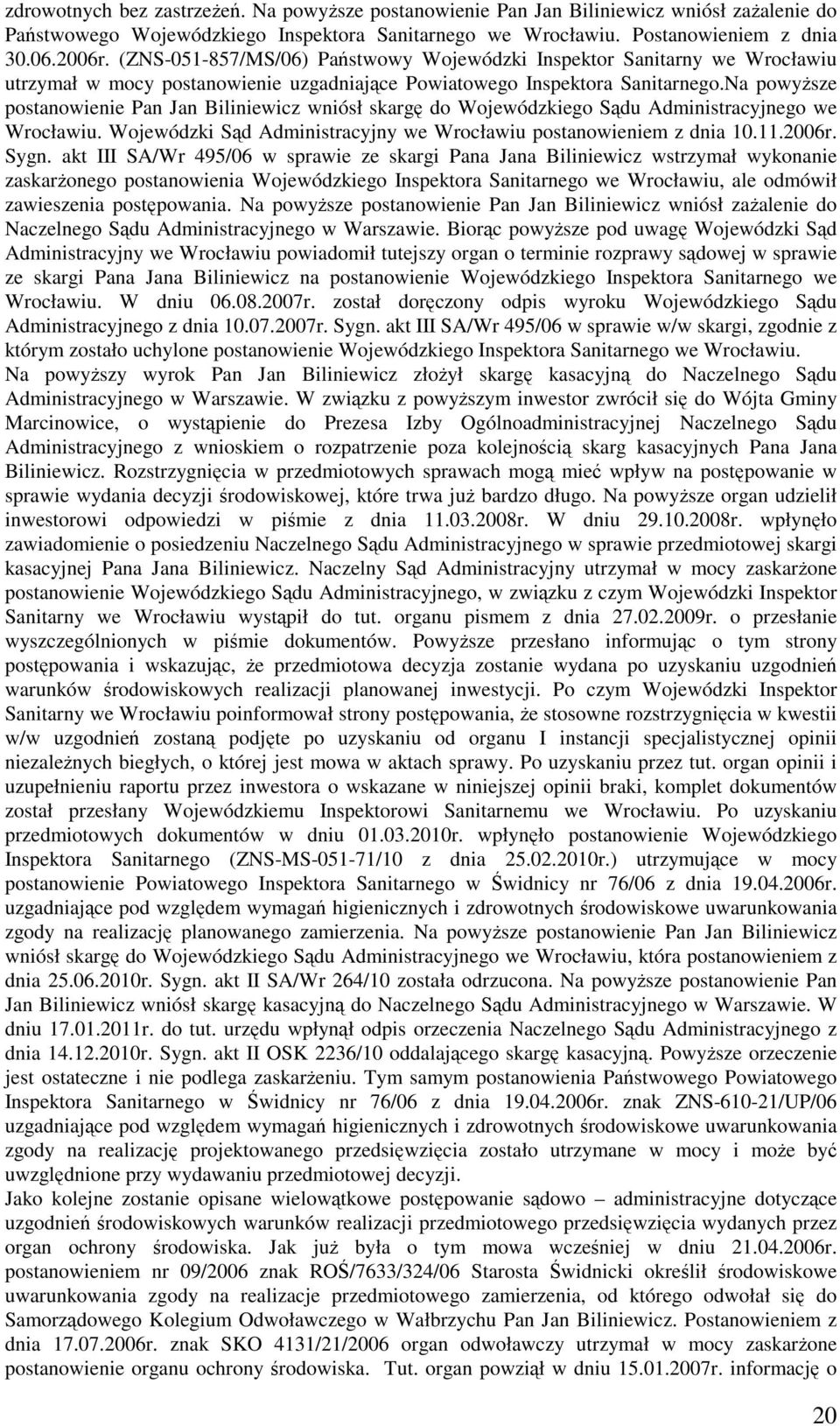 zdrowotnych bez zastrzeżeń. Na powyższe postanowienie Pan Jan Biliniewicz wniósł zażalenie do Państwowego Wojewódzkiego Inspektora Sanitarnego we Wrocławiu. Postanowieniem z dnia 30.06.2006r. (ZNS-051-857/MS/06) Państwowy Wojewódzki Inspektor Sanitarny we Wrocławiu utrzymał w mocy postanowienie uzgadniające Powiatowego Inspektora Sanitarnego.Na powyższe postanowienie Pan Jan Biliniewicz wniósł skargę do Wojewódzkiego Sądu Administracyjnego we Wrocławiu. Wojewódzki Sąd Administracyjny we Wrocławiu postanowieniem z dnia 10.11.2006r. Sygn. akt III SA/Wr 495/06 w sprawie ze skargi Pana Jana Biliniewicz wstrzymał wykonanie zaskarżonego postanowienia Wojewódzkiego Inspektora Sanitarnego we Wrocławiu, ale odmówił zawieszenia postępowania. Na powyższe postanowienie Pan Jan Biliniewicz wniósł zażalenie do Naczelnego Sądu Administracyjnego w Warszawie. Biorąc powyższe pod uwagę Wojewódzki Sąd Administracyjny we Wrocławiu powiadomił tutejszy organ o terminie rozprawy sądowej w sprawie ze skargi Pana Jana Biliniewicz na postanowienie Wojewódzkiego Inspektora Sanitarnego we Wrocławiu. W dniu 06.08.2007r. został doręczony odpis wyroku Wojewódzkiego Sądu Administracyjnego z dnia 10.07.2007r. Sygn. akt III SA/Wr 495/06 w sprawie w/w skargi, zgodnie z którym zostało uchylone postanowienie Wojewódzkiego Inspektora Sanitarnego we Wrocławiu.
Na powyższy wyrok Pan Jan Biliniewicz złożył skargę kasacyjną do Naczelnego Sądu Administracyjnego w Warszawie. W związku z powyższym inwestor zwrócił się do Wójta Gminy Marcinowice, o wystąpienie do Prezesa Izby Ogólnoadministracyjnej Naczelnego Sądu Administracyjnego z wnioskiem o rozpatrzenie poza kolejnością skarg kasacyjnych Pana Jana Biliniewicz. Rozstrzygnięcia w przedmiotowych sprawach mogą mieć wpływ na postępowanie w sprawie wydania decyzji środowiskowej, które trwa już bardzo długo. Na powyższe organ udzielił inwestorowi odpowiedzi w piśmie z dnia 11.03.2008r. W dniu 29.10.2008r. wpłynęło zawiadomienie o posiedzeniu Naczelnego Sądu Administracyjnego w sprawie przedmiotowej skargi kasacyjnej Pana Jana Biliniewicz. Naczelny Sąd Administracyjny utrzymał w mocy zaskarżone postanowienie Wojewódzkiego Sądu Administracyjnego, w związku z czym Wojewódzki Inspektor Sanitarny we Wrocławiu wystąpił do tut. organu pismem z dnia 27.02.2009r. o przesłanie wyszczególnionych w piśmie dokumentów. Powyższe przesłano informując o tym strony postępowania i wskazując, że przedmiotowa decyzja zostanie wydana po uzyskaniu uzgodnień warunków środowiskowych realizacji planowanej inwestycji. Po czym Wojewódzki Inspektor Sanitarny we Wrocławiu poinformował strony postępowania, że stosowne rozstrzygnięcia w kwestii w/w uzgodnień zostaną podjęte po uzyskaniu od organu I instancji specjalistycznej opinii niezależnych biegłych, o której jest mowa w aktach sprawy. Po uzyskaniu przez tut. organ opinii i uzupełnieniu raportu przez inwestora o wskazane w niniejszej opinii braki, komplet dokumentów został przesłany Wojewódzkiemu Inspektorowi Sanitarnemu we Wrocławiu. Po uzyskaniu przedmiotowych dokumentów w dniu 01.03.2010r. wpłynęło postanowienie Wojewódzkiego Inspektora Sanitarnego (ZNS-MS-051-71/10 z dnia 25.02.2010r.) utrzymujące w mocy postanowienie Powiatowego Inspektora Sanitarnego w Świdnicy nr 76/06 z dnia 19.04.2006r. uzgadniające pod względem wymagań higienicznych i zdrowotnych środowiskowe uwarunkowania zgody na realizację planowanego zamierzenia. Na powyższe postanowienie Pan Jan Biliniewicz wniósł skargę do Wojewódzkiego Sądu Administracyjnego we Wrocławiu, która postanowieniem z dnia 25.06.2010r. Sygn. akt II SA/Wr 264/10 została odrzucona. Na powyższe postanowienie Pan Jan Biliniewicz wniósł skargę kasacyjną do Naczelnego Sądu Administracyjnego w Warszawie. W dniu 17.01.2011r. do tut. urzędu wpłynął odpis orzeczenia Naczelnego Sądu Administracyjnego z dnia 14.12.2010r. Sygn. akt II OSK 2236/10 oddalającego skargę kasacyjną. Powyższe orzeczenie jest ostateczne i nie podlega zaskarżeniu. Tym samym postanowienia Państwowego Powiatowego Inspektora Sanitarnego w Świdnicy nr 76/06 z dnia 19.04.2006r. znak ZNS-610-21/UP/06 uzgadniające pod względem wymagań higienicznych i zdrowotnych środowiskowe uwarunkowania zgody na realizację projektowanego przedsięwzięcia zostało utrzymane w mocy i może być uwzględnione przy wydawaniu przedmiotowej decyzji.
Jako kolejne zostanie opisane wielowątkowe postępowanie sądowo – administracyjne dotyczące uzgodnień środowiskowych warunków realizacji przedmiotowego przedsięwzięcia wydanych przez organ ochrony środowiska. Jak już była o tym mowa wcześniej w dniu 21.04.2006r. postanowieniem nr 09/2006 znak ROŚ/7633/324/06 Starosta Świdnicki określił środowiskowe uwarunkowania zgody na realizacje przedmiotowego zamierzenia, od którego odwołał się do Samorządowego Kolegium Odwoławczego w Wałbrzychu Pan Jan Biliniewicz. Postanowieniem z dnia 17.07.2006r. znak SKO 4131/21/2006 organ odwoławczy utrzymał w mocy zaskarżone postanowienie organu ochrony środowiska. Tut. organ powziął w dniu 15.01.2007r. informację o

20